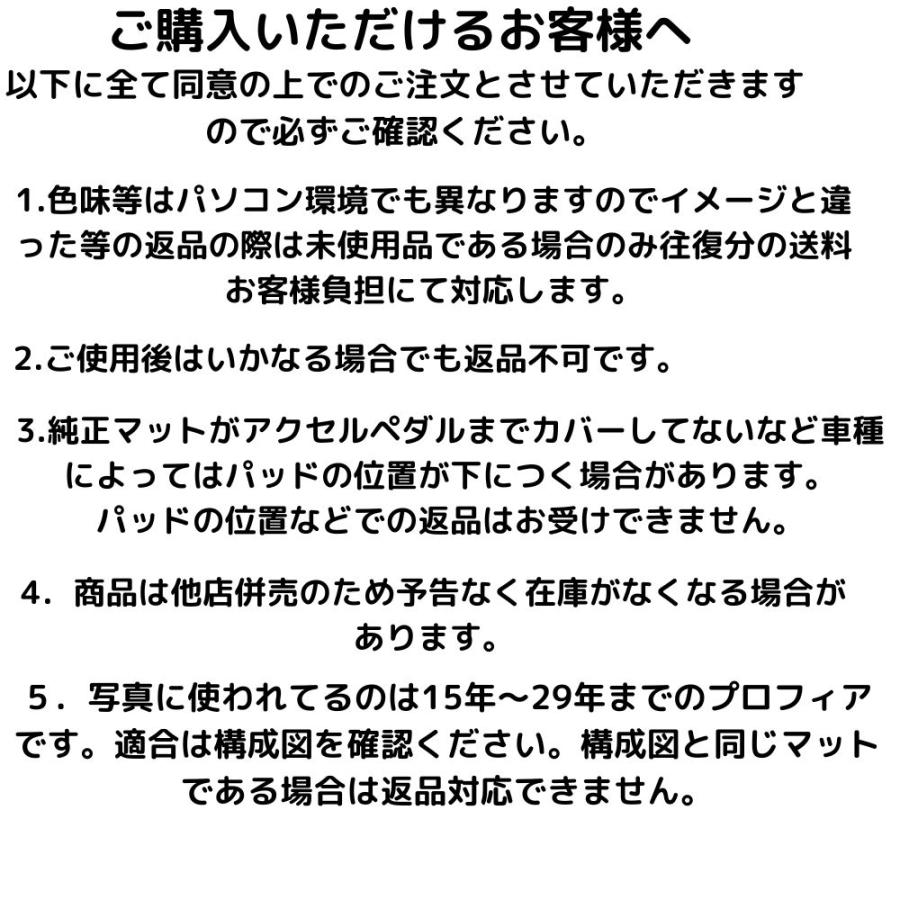 ご購入いただけるお客様へ
以下に全て同意の上でのご注文とさせていただきますので必ずご確認ください。

1.色味等はパソコン環境でも異なりますのでイメージと違った等の返品の際は未使用品である場合のみ往復分の送料お客様負担にて対応します。

2.ご使用後はいかなる場合でも返品不可です。

3.純正マットがアクセルペダルまでカバーしてないなど車種によってはパッドの位置が下につく場合があります。パッドの位置などでの返品はお受けできません。

4．商品は他店併売のため予告なく在庫がなくなる場合があります。

5．写真に使われてるのは15年～29年までのプロフィアです。適合は構成図を確認ください。構成図と同じマットである場合は返品対応できません。